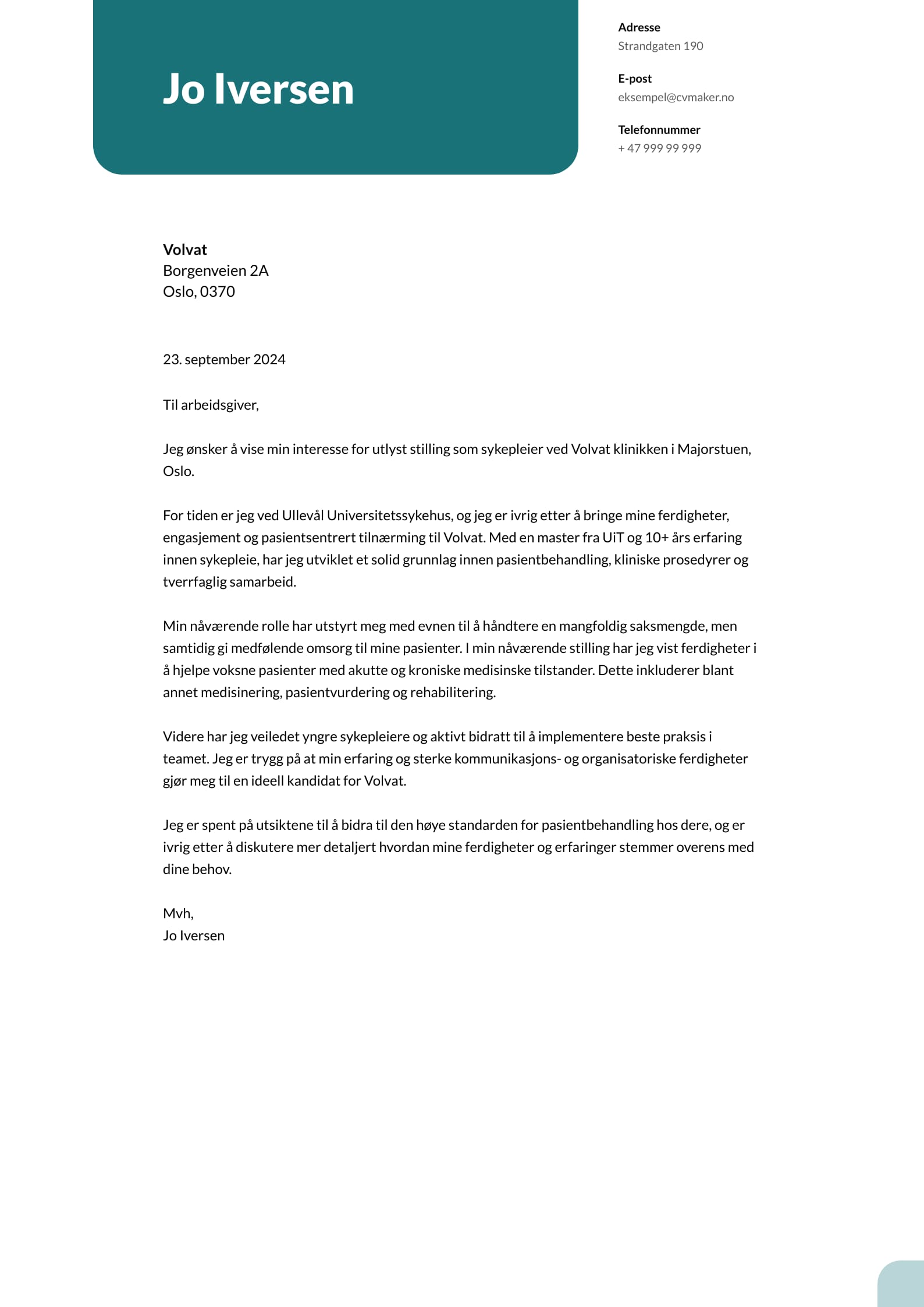 Jo Iversen

Adresse
Strandgaten 190

E-post
eksempel@cvmaker.no

Telefonnummer
+ 47 999 99 999

Volvat
Borgenveien 2A
Oslo, 0370

23. september 2024

Til arbeidsgiver,

Jeg ønsker å vise min interesse for utlyst stilling som sykepleier ved Volvat klinikken i Majorstuen, Oslo.

For tiden er jeg ved Ullevål Universitetssykehus, og jeg er ivrig etter å bringe mine ferdigheter, engasjement og pasientsentrert tilnærming til Volvat. Med en master fra UiT og 10+ års erfaring innen sykepleie, har jeg utviklet et solid grunnlag innen pasientbehandling, kliniske prosedyrer og tverrfaglig samarbeid.

Min nåværende rolle har utstyrt meg med evnen til å håndtere en mangfoldig saksmengde, men samtidig gi medfølende omsorg til mine pasienter. I min nåværende stilling har jeg vist ferdigheter i å hjelpe voksne pasienter med akutte og kroniske medisinske tilstander. Dette inkluderer blant annet medisinering, pasientvurdering og rehabilitering.

Videre har jeg veiledet yngre sykepleiere og aktivt bidratt til å implementere beste praksis i teamet. Jeg er trygg på at min erfaring og sterke kommunikasjons- og organisatoriske ferdigheter gjør meg til en ideell kandidat for Volvat.

Jeg er spent på utsiktene til å bidra til den høye standarden for pasientbehandling hos dere, og er ivrig etter å diskutere mer detaljert hvordan mine ferdigheter og erfaringer stemmer overens med dine behov.

Mvh,
Jo Iversen